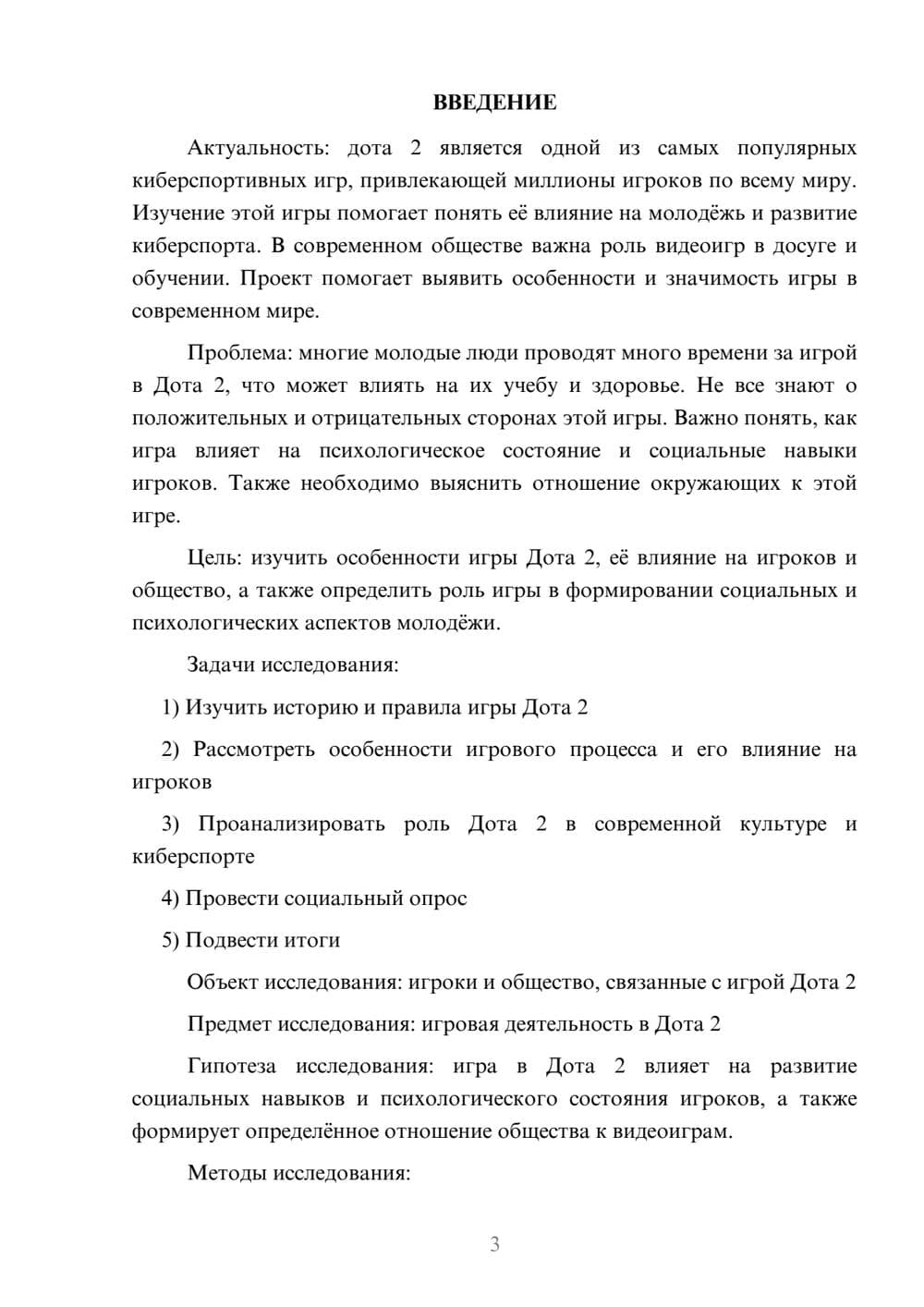 ВВЕДЕНИЕ

Актуальность: дота 2 является одной из самых популярных киберспортивных игр, привлекающей миллионы игроков по всему миру. Изучение этой игры помогает понять её влияние на молодёжь и развитие киберспорта. В современном обществе важна роль видеоигр в досуге и обучении. Проект помогает выявить особенности и значимость игры в современном мире.

Проблема: многие молодые люди проводят много времени за игрой в Дота 2, что может влиять на их учебу и здоровье. Не все знают о положительных и отрицательных сторонах этой игры. Важно понять, как игра влияет на психологическое состояние и социальные навыки игроков. Также необходимо выяснить отношение окружающих к этой игре.

Цель: изучить особенности игры Дота 2, её влияние на игроков и общество, а также определить роль игры в формировании социальных и психологических аспектов молодёжи.

Задачи исследования:

1) Изучить историю и правила игры Дота 2

2) Рассмотреть особенности игрового процесса и его влияние на игроков

3) Проанализировать роль Дота 2 в современной культуре и киберспорте

4) Провести социальный опрос

5) Подвести итоги

Объект исследования: игроки и общество, связанные с игрой Дота 2

Предмет исследования: игровая деятельность в Дота 2

Гипотеза исследования: игра в Дота 2 влияет на развитие социальных навыков и психологического состояния игроков, а также формирует определённое отношение общества к видеоиграм.

Методы исследования:

3